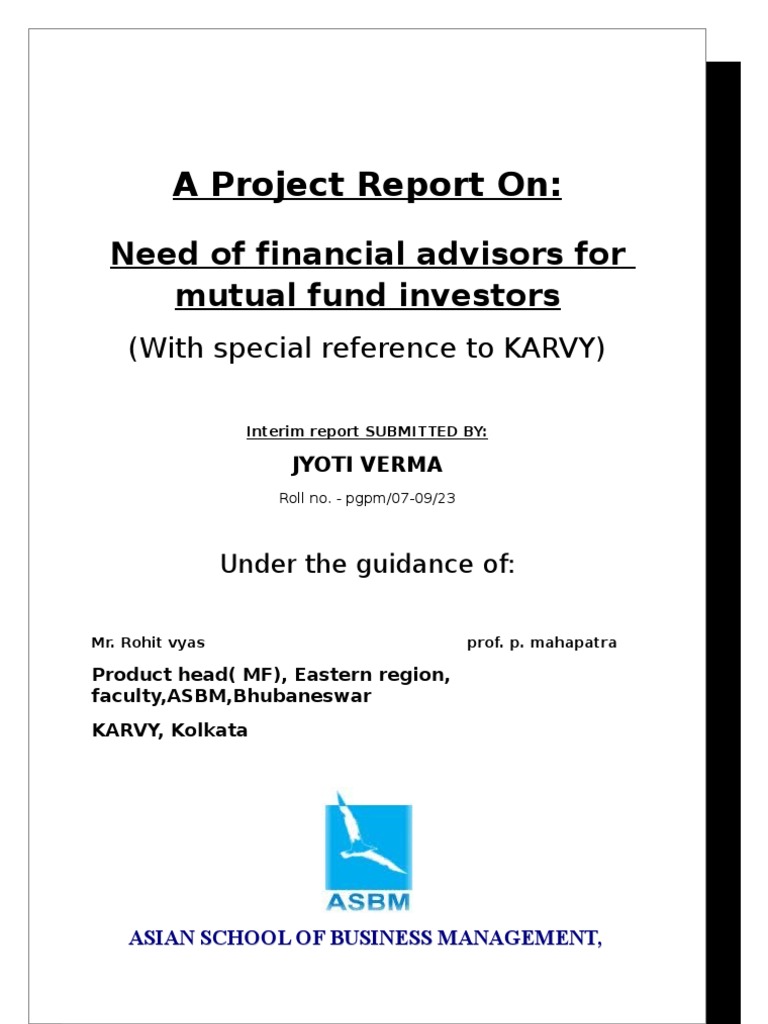 A Project Report On:

Need of financial advisors for mutual fund investors

(With special reference to KARVY)

Interim report SUBMITTED BY:

JYOTI VERMA

Roll no. - pgpm/07-09/23

Under the guidance of:

Mr. Rohit vyas

prof. p. mahapatra

Product head( MF), Eastern region, faculty,ASBM,Bhubaneswar

KARVY, Kolkata

ASBM

ASIAN SCHOOL OF BUSINESS MANAGEMENT,